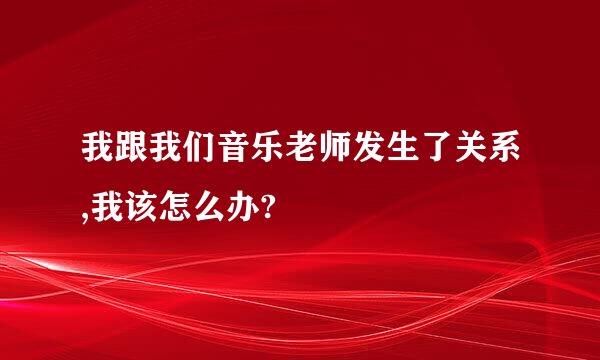 我跟我们音乐老师发生了关系,我该怎么办?